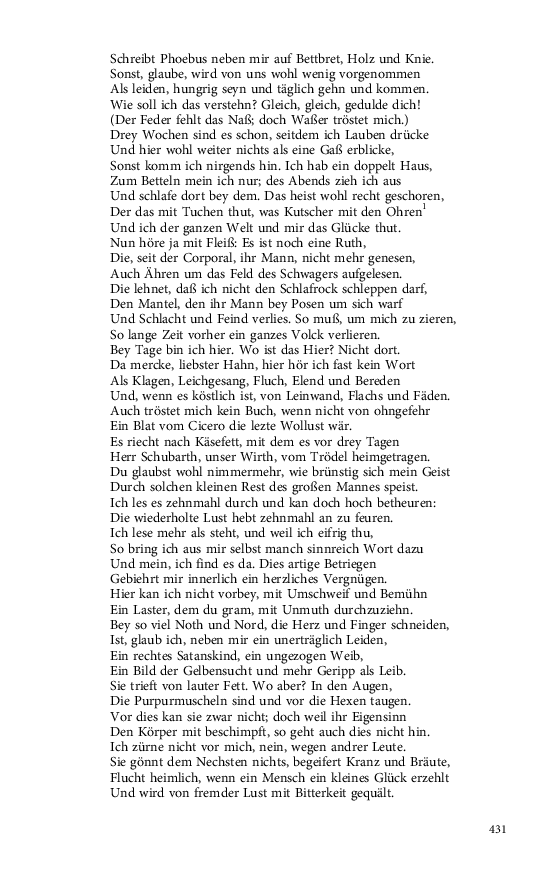 Schreibt Phoebus neben mir auf Bettbret, Holz und Knie.
Sonst, glaube, wird von uns wohl wenig vorgenommen
Als leiden, hungrig seyn und täglich gehn und kommen.
Wie soll ich das verstehn? Gleich, gleich, gedulde dich!
(Der Feder fehlt das Naß; doch Waßer tröstet mich.)
Drey Wochen sind es schon, seitdem ich Lauben drücke
Und hier wohl weiter nichts als eine Gaß erblicke,
Sonst komm ich nirgends hin. Ich hab ein doppelt Haus,
Zum Betteln mein ich nur; des Abends zieh ich aus
Und schlafe dort bey dem. Das heist wohl recht geschoren,
Der das mit Tuchen thut, was Kutscher mit den Ohren$^1$
Und ich der ganzen Welt und mir das Glücke thut.
Nun höre ja mit Fleiß: Es ist noch eine Ruth,
Die, seit der Corporal, ihr Mann, nicht mehr genesen,
Auch Ähren um das Feld des Schwagers aufgelesen.
Die lehnet, daß ich nicht den Schlafrock schleppen darf,
Den Mantel, den ihr Mann bey Posen um sich warf
Und Schlacht und Feind verlies. So muß, um mich zu zieren,
So lange Zeit vorher ein ganzes Volck verlieren.
Bey Tage bin ich hier. Wo ist das Hier? Nicht dort.
Da mercke, liebster Hahn, hier hör ich fast kein Wort
Als Klagen, Leichgesang, Fluch, Elend und Bereden
Und, wenn es köstlich ist, von Leinwand, Flachs und Fäden.
Auch tröstet mich kein Buch, wenn nicht von ohngefehr
Ein Blat vom Cicero die lezte Wollust wär.
Es riecht nach Käsefett, mit dem es vor drey Tagen
Herr Schubarth, unser Wirth, vom Trödel heimgetragen.
Du glaubst wohl nimmermehr, wie brünstig sich mein Geist
Durch solchen kleinen Rest des großen Mannes speist.
Ich les es zehnmahl durch und kan doch hoch betheuren:
Die wiederholte Lust hebt zehnmahl an zu feuren.
Ich lese mehr als steht, und weil ich eifrig thu,
So bring ich aus mir selbst manch sinnreich Wort dazu
Und mein, ich find es da. Dies artige Betriegen
Gebiehrt mir innerlich ein herzliches Vergnügen.
Hier kan ich nicht vorbey, mit Umschweif und Bemühn
Ein Laster, dem du gram, mit Unmuth durchzuziehn.
Bey so viel Noth und Nord, die Herz und Finger schneiden,
Ist, glaub ich, neben mir ein unerträglich Leiden,
Ein rechtes Satanskind, ein ungezogen Weib,
Ein Bild der Gelbensucht und mehr Geripp als Leib.
Sie trieft von lauter Fett. Wo aber? In den Augen,
Die Purpurmuscheln sind und vor die Hexen taugen.
Vor dies kan sie zwar nicht; doch weil ihr Eigensinn
Den Körper mit beschimpft, so geht auch dies nicht hin.
Ich zürne nicht vor mich, nein, wegen andrer Leute.
Sie gönnt dem Nechsten nichts, begeifert Kranz und Bräute,
Flucht heimlich, wenn ein Mensch ein kleines Glück erzehlt
Und wird von fremder Lust mit Bitterkeit gequält.

431